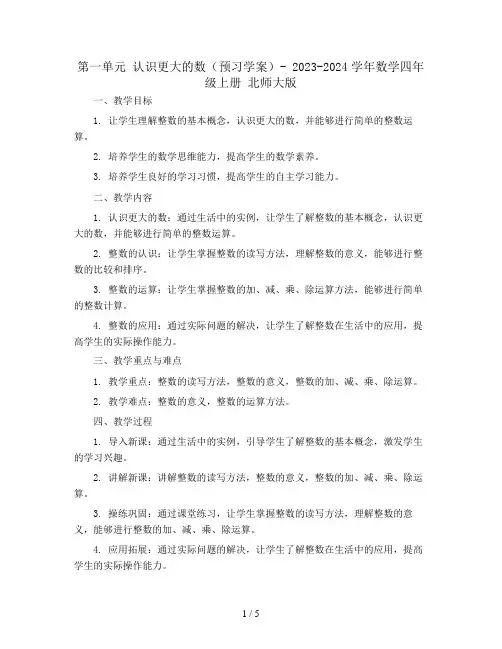 第一单元 认识更大的数（预习学案）- 2023-2024 学年数学四年级上册 北师大版

一、教学目标

1. 让学生理解整数的基本概念，认识更大的数，并能够进行简单的整数运算。

2. 培养学生的数学思维能力，提高学生的数学素养。

3. 培养学生良好的学习习惯，提高学生的自主学习能力。

二、教学内容

1. 认识更大的数：通过生活中的实例，让学生了解整数的基本概念，认识更大的数，并能够进行简单的整数运算。

2. 整数的认识：让学生掌握整数的读写方法，理解整数的意义，能够进行整数的比较和排序。

3. 整数的运算：让学生掌握整数的加、减、乘、除运算方法，能够进行简单的整数计算。

4. 整数的应用：通过实际问题的解决，让学生了解整数在生活中的应用，提高学生的实际操作能力。

三、教学重点与难点

1. 教学重点：整数的读写方法，整数的意义，整数的加、减、乘、除运算。

2. 教学难点：整数的意义，整数的运算方法。

四、教学过程

1. 导入新课：通过生活中的实例，引导学生了解整数的基本概念，激发学生的学习兴趣。

2. 讲解新课：讲解整数的读写方法，整数的意义，整数的加、减、乘、除运算。

3. 操练巩固：通过课堂练习，让学生掌握整数的读写方法，理解整数的意义，能够进行整数的加、减、乘、除运算。

4. 应用拓展：通过实际问题的解决，让学生了解整数在生活中的应用，提高学生的实际操作能力。

1 / 5